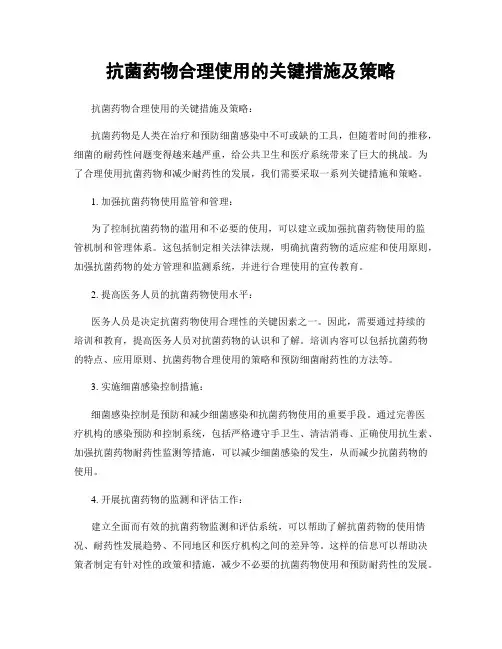 抗菌药物合理使用的关键措施及策略

抗菌药物合理使用的关键措施及策略：

抗菌药物是人类在治疗和预防细菌感染中不可或缺的工具，但随着时间的推移，细菌的耐药性问题变得越来越严重，给公共卫生和医疗系统带来了巨大的挑战。为了合理使用抗菌药物和减少耐药性的发展，我们需要采取一系列关键措施和策略。

1. 加强抗菌药物使用监管和管理：

为了控制抗菌药物的滥用和不必要的使用，可以建立或加强抗菌药物使用的监管机制和管理体系。这包括制定相关法律法规，明确抗菌药物的适应症和使用原则，加强抗菌药物的处方管理和监测系统，并进行合理使用的宣传教育。

2. 提高医务人员的抗菌药物使用水平：

医务人员是决定抗菌药物使用合理性的关键因素之一。因此，需要通过持续的培训和教育，提高医务人员对抗菌药物的认识和了解。培训内容可以包括抗菌药物的特点、应用原则、抗菌药物合理使用的策略和预防细菌耐药性的方法等。

3. 实施细菌感染控制措施：

细菌感染控制是预防和减少细菌感染和抗菌药物使用的重要手段。通过完善医疗机构的感染预防和控制系统，包括严格遵守手卫生、清洁消毒、正确使用抗生素、加强抗菌药物耐药性监测等措施，可以减少细菌感染的发生，从而减少抗菌药物的使用。

4. 开展抗菌药物的监测和评估工作：

建立全面而有效的抗菌药物监测和评估系统，可以帮助了解抗菌药物的使用情况、耐药性发展趋势、不同地区和医疗机构之间的差异等。这样的信息可以帮助决策者制定有针对性的政策和措施，减少不必要的抗菌药物使用和预防耐药性的发展。